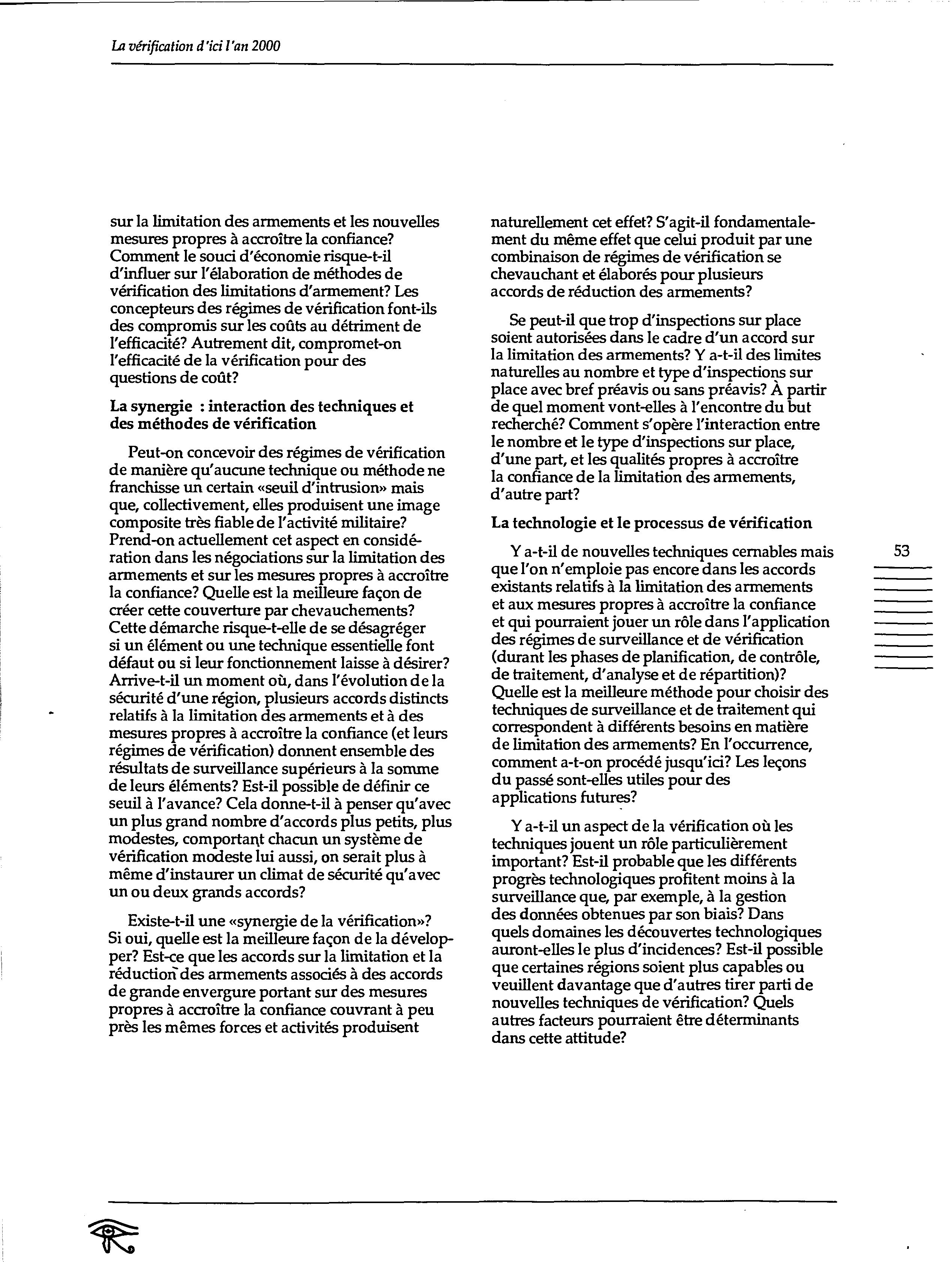 La vérification d'ici l'an 2000

sur la limitation des armements et les nouvelles mesures propres à accroître la confiance? Comment le souci d'économie risque-t-il d'influer sur l'élaboration de méthodes de vérification des limitations d'armement? Les concepteurs des régimes de vérification font-ils des compromis sur les coûts au détriment de l'efficacité? Autrement dit, compromet-on l'efficacité de la vérification pour des questions de coût?

La synergie : interaction des techniques et des méthodes de vérification

Peut-on concevoir des régimes de vérification de manière qu'aucune technique ou méthode ne franchisse un certain «seuil d'intrusion» mais que, collectivement, elles produisent une image composite très fiable de l'activité militaire? Prend-on actuellement cet aspect en considération dans les négociations sur la limitation des armements et sur les mesures propres à accroître la confiance? Quelle est la meilleure façon de créer cette couverture par chevauchements? Cette démarche risque-t-elle de se désagréger si un élément ou une technique essentielle font défaut ou si leur fonctionnement laisse à désirer? Arrive-t-il un moment où, dans l'évolution de la sécurité d'une région, plusieurs accords distincts relatifs à la limitation des armements et à des mesures propres à accroître la confiance (et leurs régimes de vérification) donnent ensemble des résultats de surveillance supérieurs à la somme de leurs éléments? Est-il possible de définir ce seuil à l'avance? Cela donne-t-il à penser qu'avec un plus grand nombre d'accords plus petits, plus modestes, comportant chacun un système de vérification modeste lui aussi, on serait plus à même d'instaurer un climat de sécurité qu'avec un ou deux grands accords?

Existe-t-il une «synergie de la vérification»? Si oui, quelle est la meilleure façon de la développer? Est-ce que les accords sur la limitation et la réduction des armements associés à des accords de grande envergure portant sur des mesures propres à accroître la confiance couvrant à peu près les mêmes forces et activités produisent naturellement cet effet? S'agit-il fondamentalement du même effet que celui produit par une combinaison de régimes de vérification se chevauchant et élaborés pour plusieurs accords de réduction des armements?

Se peut-il que trop d'inspections sur place soient autorisées dans le cadre d'un accord sur la limitation des armements? Y a-t-il des limites naturelles au nombre et type d'inspections sur place avec bref préavis ou sans préavis? À partir de quel moment vont-elles à l'encontre du but recherché? Comment s'opère l'interaction entre le nombre et le type d'inspections sur place, d'une part, et les qualités propres à accroître la confiance de la limitation des armements, d'autre part?

La technologie et le processus de vérification

Y a-t-il de nouvelles techniques cernables mais que l'on n'emploie pas encore dans les accords existants relatifs à la limitation des armements et aux mesures propres à accroître la confiance et qui pourraient jouer un rôle dans l'application des régimes de surveillance et de vérification (durant les phases de planification, de contrôle, de traitement, d'analyse et de répartition)? Quelle est la meilleure méthode pour choisir des techniques de surveillance et de traitement qui correspondent à différents besoins en matière de limitation des armements? En l'occurrence, comment a-t-on procédé jusqu'ici? Les leçons du passé sont-elles utiles pour des applications futures?

Y a-t-il un aspect de la vérification où les techniques jouent un rôle particulièrement important? Est-il probable que les différents progrès technologiques profitent moins à la surveillance que, par exemple, à la gestion des données obtenues par son biais? Dans quels domaines les découvertes technologiques auront-elles le plus d'incidences? Est-il possible que certaines régions soient plus capables ou veuillent davantage que d'autres tirer parti de nouvelles techniques de vérification? Quels autres facteurs pourraient être déterminants dans cette attitude?

53